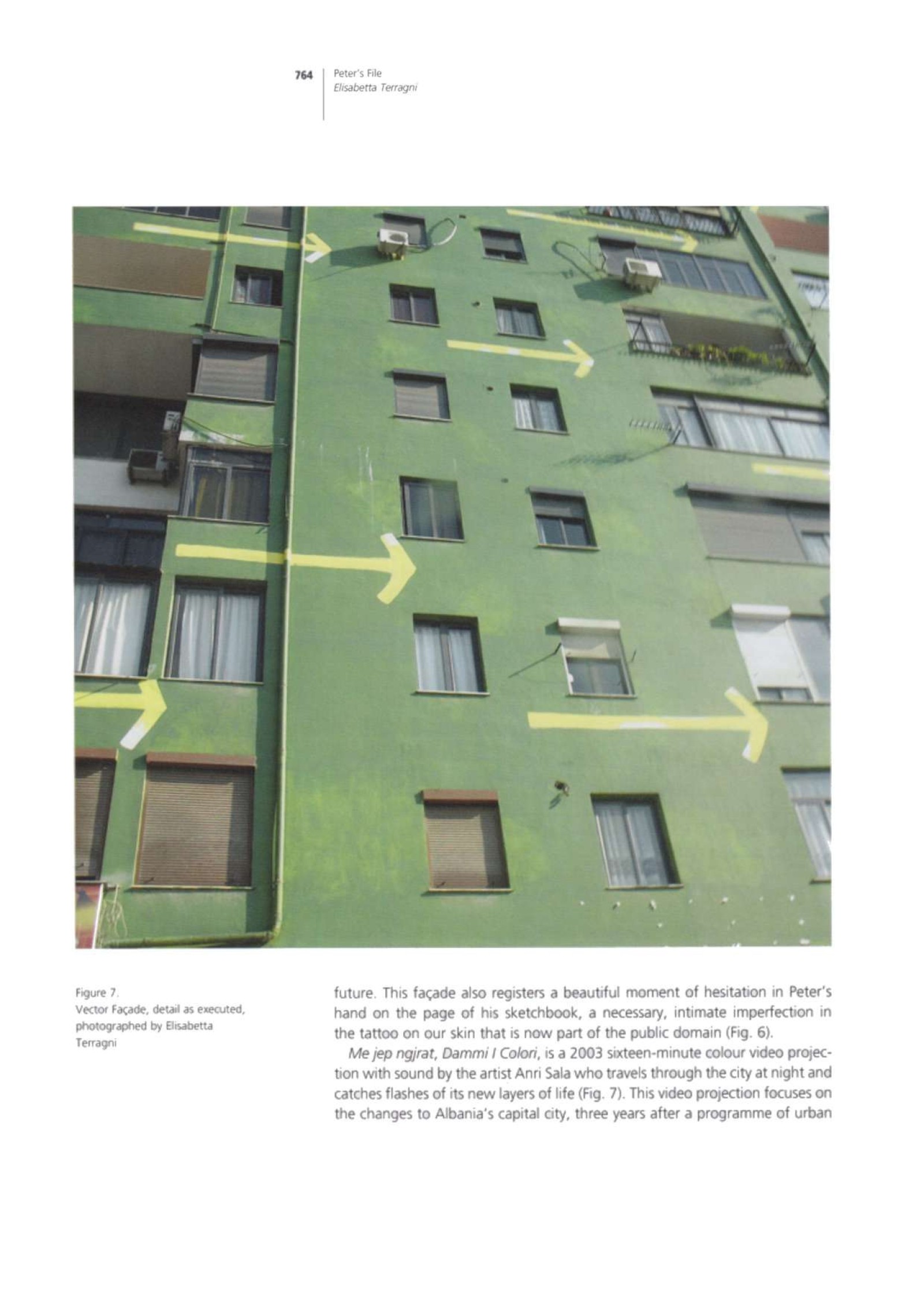 764 Peter's File
Elisabetta Terragni

Figure 7.
Vector Façade, detail as executed, photographed by Elisabetta Terragni

future. This façade also registers a beautiful moment of hesitation in Peter's hand on the page of his sketchbook, a necessary, intimate imperfection in the tattoo on our skin that is now part of the public domain (Fig. 6).

Me jep ngjrat, Dammi I Colori, is a 2003 sixteen-minute colour video projection with sound by the artist Anri Sala who travels through the city at night and catches flashes of its new layers of life (Fig. 7). This video projection focuses on the changes to Albania's capital city, three years after a programme of urban